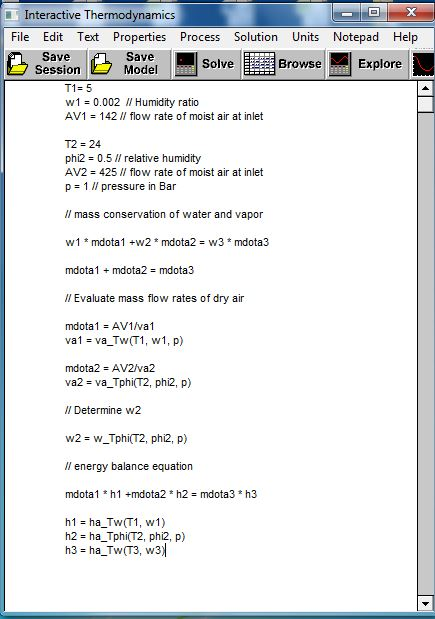 Interactive Thermodynamics

File Edit Text Properties Process Solution Units Notepad Help

Save Session Save Model Solve Browse Explore

T1= 5
w1 = 0.002 // Humidity ratio
AV1 = 142 // flow rate of moist air at inlet

T2 = 24
phi2 = 0.5 // relative humidity
AV2 = 425 // flow rate of moist air at inlet
p = 1 // pressure in Bar

// mass conservation of water and vapor

w1 * mdota1 +w2 * mdota2 = w3 * mdota3

mdota1 + mdota2 = mdota3

// Evaluate mass flow rates of dry air

mdota1 = AV1/va1
va1 = va_Tw(T1, w1, p)

mdota2 = AV2/va2
va2 = va_Tphi(T2, phi2, p)

// Determine w2

w2 = w_Tphi(T2, phi2, p)

// energy balance equation

mdota1 * h1 +mdota2 * h2 = mdota3 * h3

h1 = ha_Tw(T1, w1)
h2 = ha_Tphi(T2, phi2, p)
h3 = ha_Tw(T3, w3)